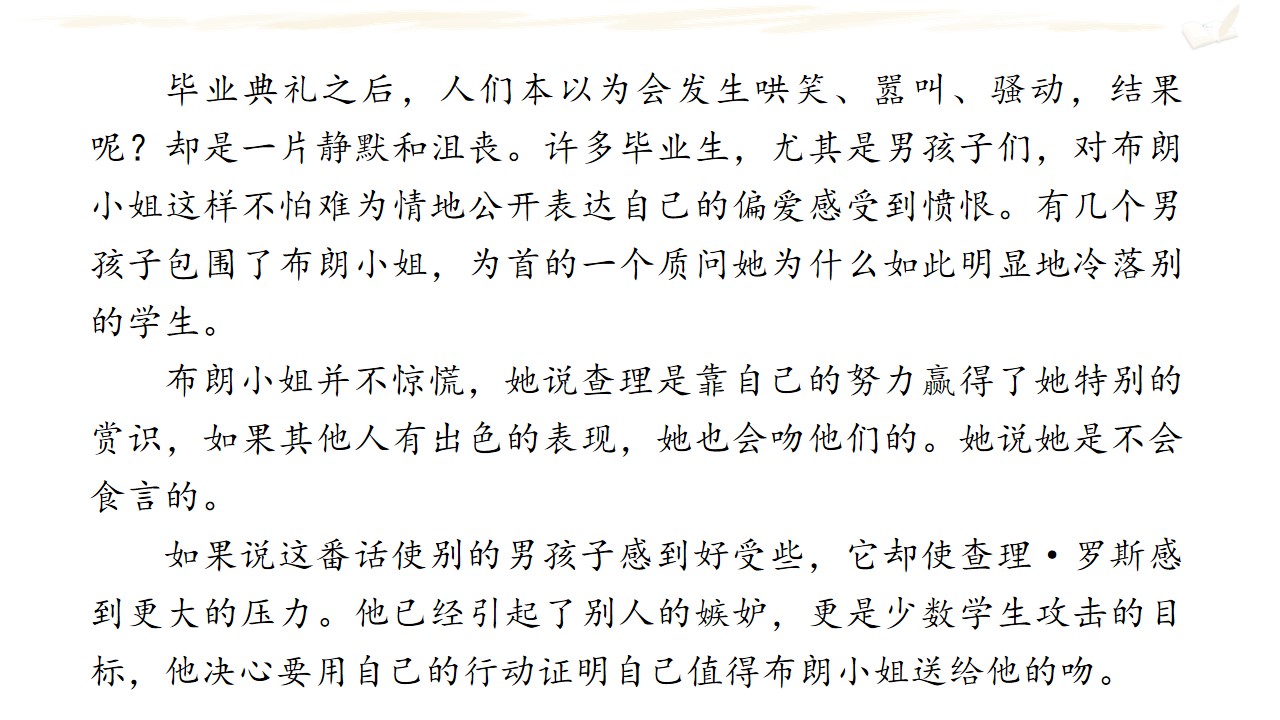 毕业典礼之后，人们本以为会发生哄笑、嚣叫、骚动，结果呢？却是一片静默和沮丧。许多毕业生，尤其是男孩子们，对布朗小姐这样不怕难为情地公开表达自己的偏爱感受到愤恨。有几个男孩子包围了布朗小姐，为首的一个质问她为什么如此明显地冷落别的学生。

布朗小姐并不惊慌，她说查理是靠自己的努力赢得了她特别的赏识，如果其他人有出色的表现，她也会吻他们的。她说她是不会食言的。

如果说这番话使别的男孩子感到好受些，它却使查理·罗斯感到更大的压力。他已经引起了别人的嫉妒，更是少数学生攻击的目标，他决心要用自己的行动证明自己值得布朗小姐送给他的吻。